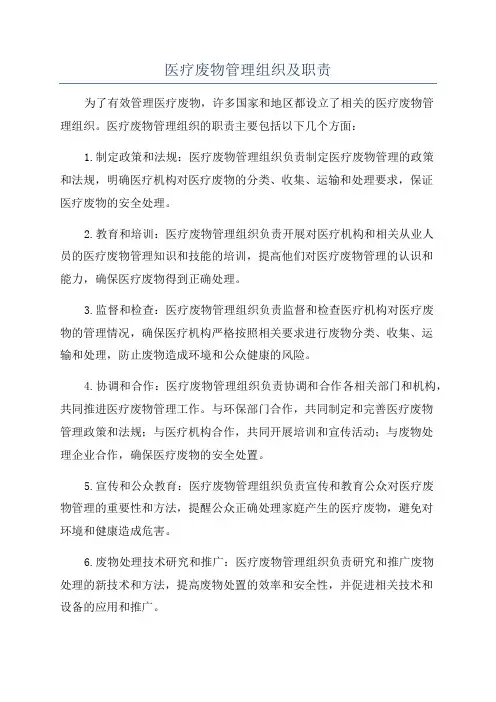 医疗废物管理组织及职责

为了有效管理医疗废物，许多国家和地区都设立了相关的医疗废物管理组织。医疗废物管理组织的职责主要包括以下几个方面：

1.制定政策和法规：医疗废物管理组织负责制定医疗废物管理的政策和法规，明确医疗机构对医疗废物的分类、收集、运输和处理要求，保证医疗废物的安全处理。

2.教育和培训：医疗废物管理组织负责开展对医疗机构和相关从业人员的医疗废物管理知识和技能的培训，提高他们对医疗废物管理的认识和能力，确保医疗废物得到正确处理。

3.监督和检查：医疗废物管理组织负责监督和检查医疗机构对医疗废物的管理情况，确保医疗机构严格按照相关要求进行废物分类、收集、运输和处理，防止废物造成环境和公众健康的风险。

4.协调和合作：医疗废物管理组织负责协调和合作各相关部门和机构，共同推进医疗废物管理工作。与环保部门合作，共同制定和完善医疗废物管理政策和法规；与医疗机构合作，共同开展培训和宣传活动；与废物处理企业合作，确保医疗废物的安全处置。

5.宣传和公众教育：医疗废物管理组织负责宣传和教育公众对医疗废物管理的重要性和方法，提醒公众正确处理家庭产生的医疗废物，避免对环境和健康造成危害。

6.废物处理技术研究和推广：医疗废物管理组织负责研究和推广废物处理的新技术和方法，提高废物处置的效率和安全性，并促进相关技术和设备的应用和推广。